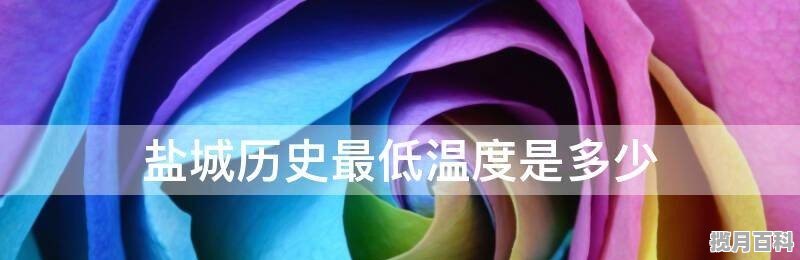 盐城历史最低温度是多少

揽月百科